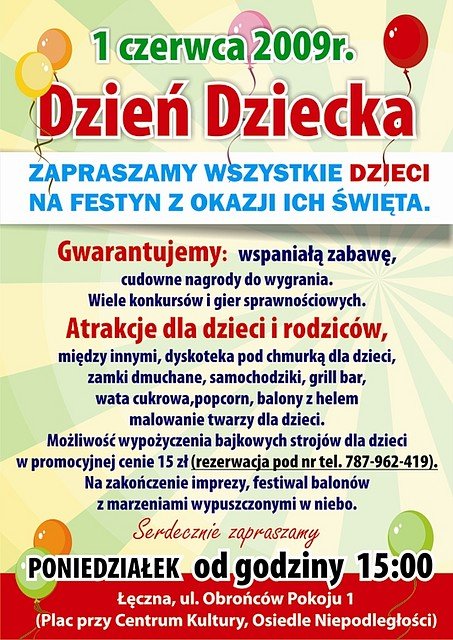 1 czerwca 2009r.

Dzień Dziecka

ZAPRASZAMY WSZYSTKIE DZIECI NA FESTYN Z OKAZJI ICH ŚWIĘTA.

Gwarantujemy: wspaniałą zabawę, cudowne nagrody do wygrania. Wiele konkursów i gier sprawnościowych.

Atrakcje dla dzieci i rodziców, między innymi, dyskoteka pod chmurką dla dzieci, zamki dmuchane, samochodziki, grill bar, wata cukrowa,popcorn, balony z helem malowanie twarzy dla dzieci. Możliwość wypożyczenia bajkowych strojów dla dzieci w promocyjnej cenie 15 zł (rezerwacja pod nr tel. 787-962-419). Na zakończenie imprezy, festiwal balonów z marzeniami wypuszczonymi w niebo.

Serdecznie zapraszamy

PONIEDZIAŁEK od godziny 15:00

Łęczna, ul. Obrońców Pokoju 1
(Plac przy Centrum Kultury, Osiedle Niepodległości)